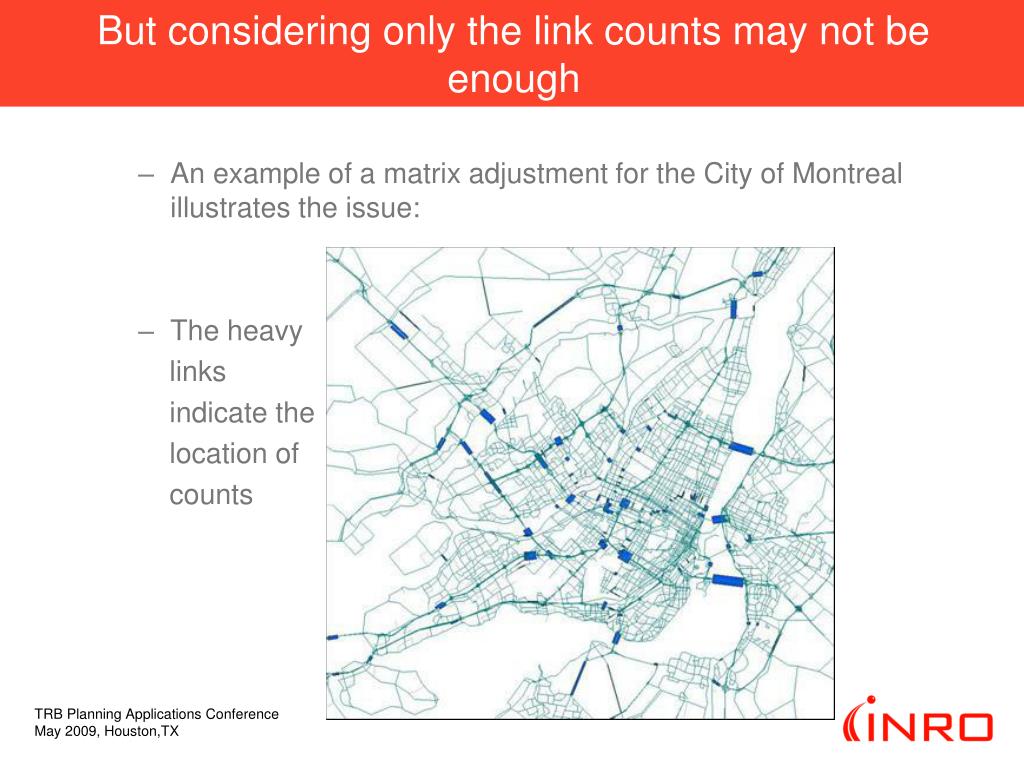 But considering only the link counts may not be enough

– An example of a matrix adjustment for the City of Montreal illustrates the issue:

– The heavy links indicate the location of counts

TRB Planning Applications Conference
May 2009, Houston,TX

INRO